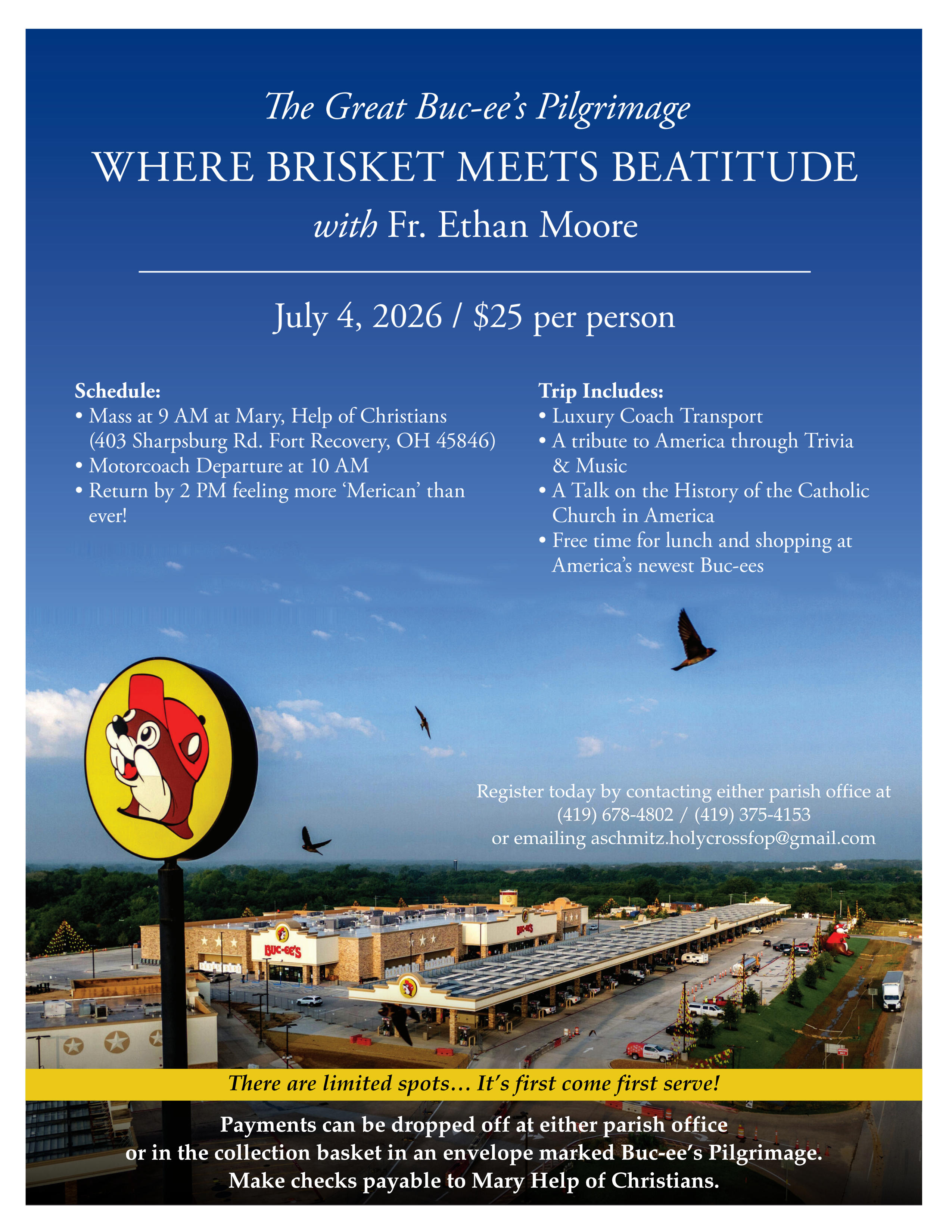 The Great Buc-ee's Pilgrimage

WHERE BRISKET MEETS BEATITUDE

with Fr. Ethan Moore

July 4, 2026 / $25 per person

Schedule:
• Mass at 9 AM at Mary, Help of Christians (403 Sharpsburg Rd. Fort Recovery, OH 45846)
• Motorcoach Departure at 10 AM
• Return by 2 PM feeling more 'Merican' than ever!

Trip Includes:
• Luxury Coach Transport
• A tribute to America through Trivia & Music
• A Talk on the History of the Catholic Church in America
• Free time for lunch and shopping at America's newest Buc-ees

Register today by contacting either parish office at
(419) 678-4802 / (419) 375-4153
or emailing aschmitz.holycrossfop@gmail.com

BUC-EE'S

BUC-EE'S

There are limited spots… It's first come first serve!

Payments can be dropped off at either parish office or in the collection basket in an envelope marked Buc-ee's Pilgrimage.
Make checks payable to Mary Help of Christians.